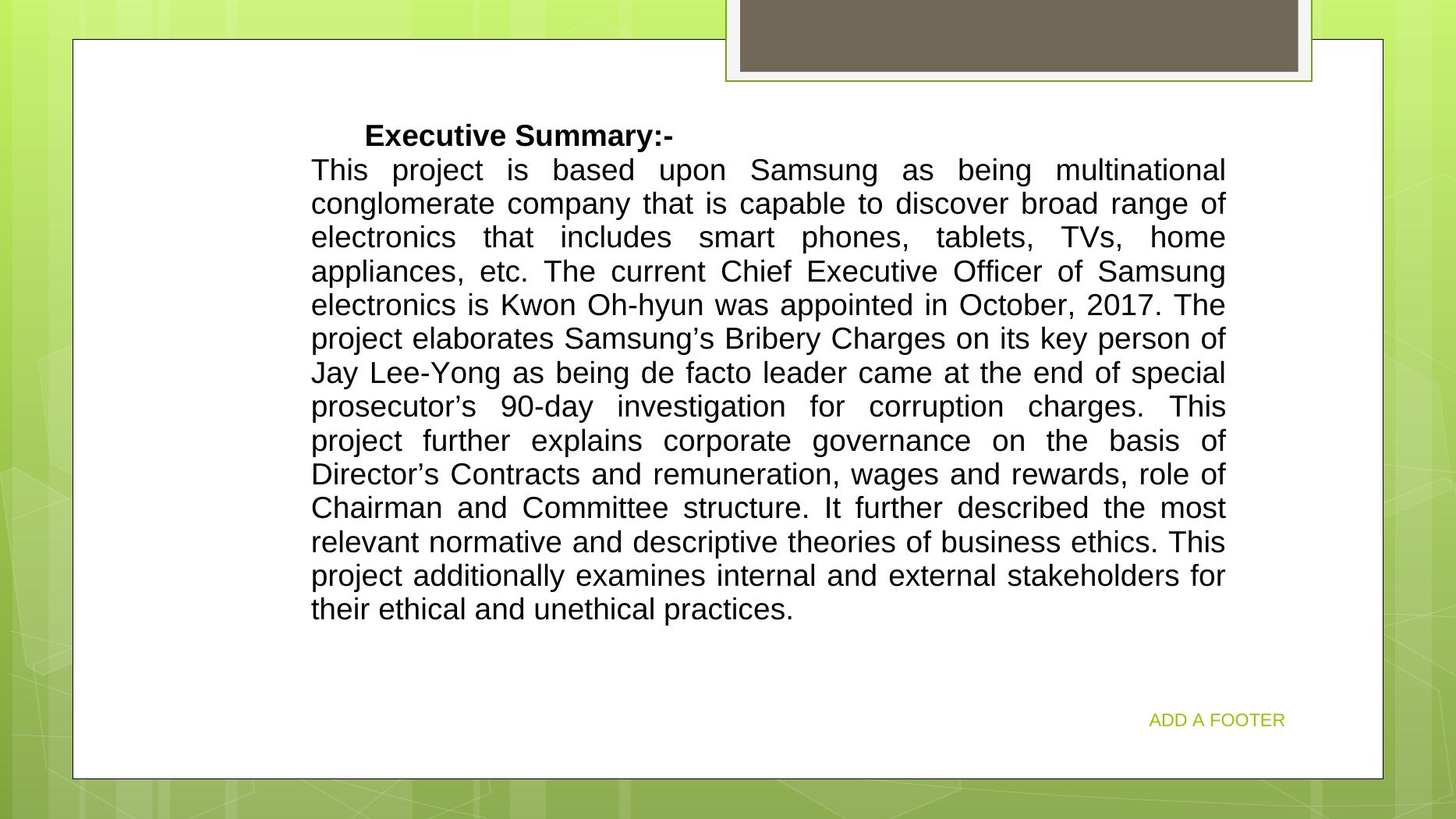 Executive Summary:-

This project is based upon Samsung as being multinational conglomerate company that is capable to discover broad range of electronics that includes smart phones, tablets, TVs, home appliances, etc. The current Chief Executive Officer of Samsung electronics is Kwon Oh-hyun was appointed in October, 2017. The project elaborates Samsung’s Bribery Charges on its key person of Jay Lee-Yong as being de facto leader came at the end of special prosecutor’s 90-day investigation for corruption charges. This project further explains corporate governance on the basis of Director’s Contracts and remuneration, wages and rewards, role of Chairman and Committee structure. It further described the most relevant normative and descriptive theories of business ethics. This project additionally examines internal and external stakeholders for their ethical and unethical practices.

ADD A FOOTER